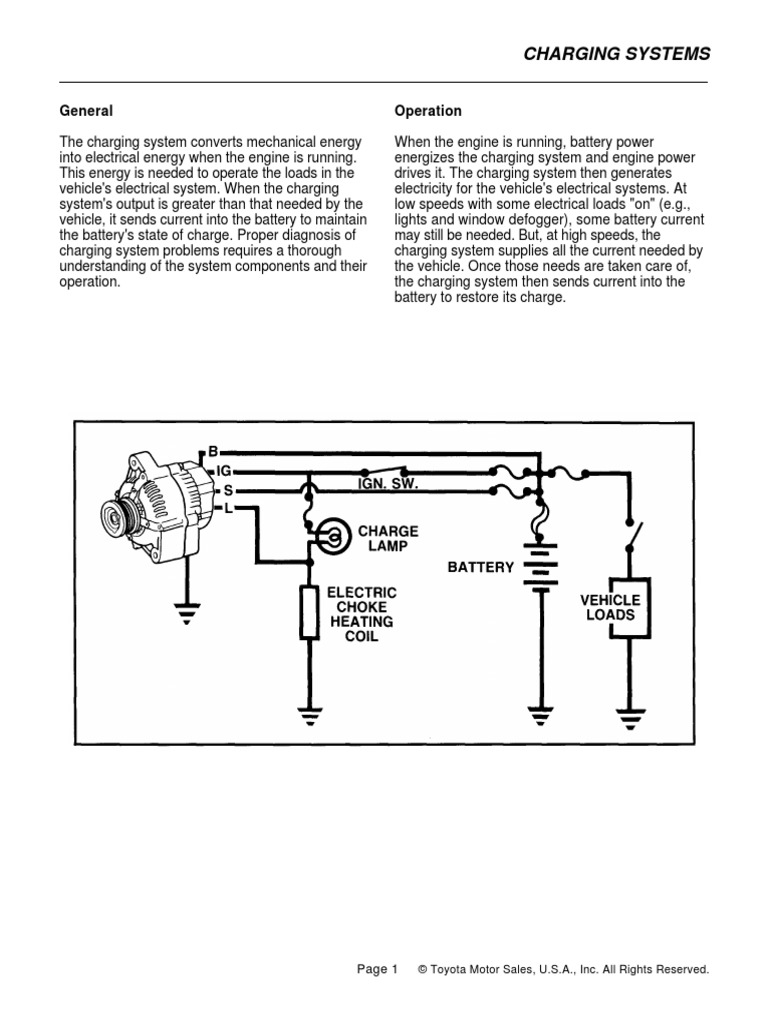 CHARGING SYSTEMS

General

The charging system converts mechanical energy into electrical energy when the engine is running. This energy is needed to operate the loads in the vehicle's electrical system. When the charging system's output is greater than that needed by the vehicle, it sends current into the battery to maintain the battery's state of charge. Proper diagnosis of charging system problems requires a thorough understanding of the system components and their operation.

Operation

When the engine is running, battery power energizes the charging system and engine power drives it. The charging system then generates electricity for the vehicle's electrical systems. At low speeds with some electrical loads "on" (e.g., lights and window defogger), some battery current may still be needed. But, at high speeds, the charging system supplies all the current needed by the vehicle. Once those needs are taken care of, the charging system then sends current into the battery to restore its charge.

B
IG
S
L
IGN. SW.
CHARGE LAMP
BATTERY
ELECTRIC CHOKE HEATING COIL
VEHICLE LOADS

Page 1 © Toyota Motor Sales, U.S.A., Inc. All Rights Reserved.